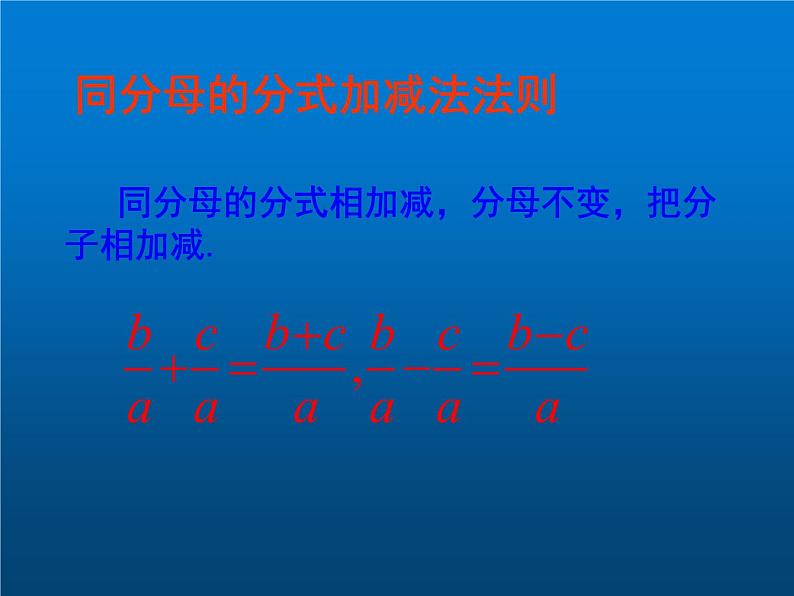 同分母的分式加减法法则

同分母的分式相加减，分母不变，把分子相加减.

$\frac{b}{a}+\frac{c}{a}=\frac{b+c}{a},\frac{b}{a}-\frac{c}{a}=\frac{b-c}{a}$